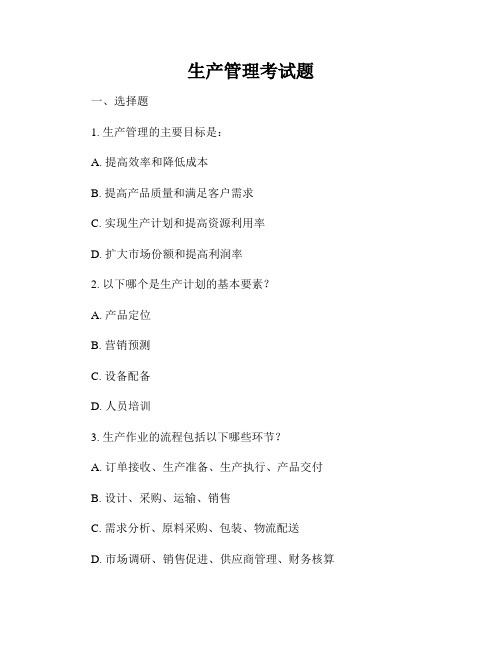 生产管理考试题

一、选择题

1. 生产管理的主要目标是：

A. 提高效率和降低成本

B. 提高产品质量和满足客户需求

C. 实现生产计划和提高资源利用率

D. 扩大市场份额和提高利润率

2. 以下哪个是生产计划的基本要素？

A. 产品定位

B. 营销预测

C. 设备配备

D. 人员培训

3. 生产作业的流程包括以下哪些环节？

A. 订单接收、生产准备、生产执行、产品交付

B. 设计、采购、运输、销售

C. 需求分析、原料采购、包装、物流配送

D. 市场调研、销售促进、供应商管理、财务核算